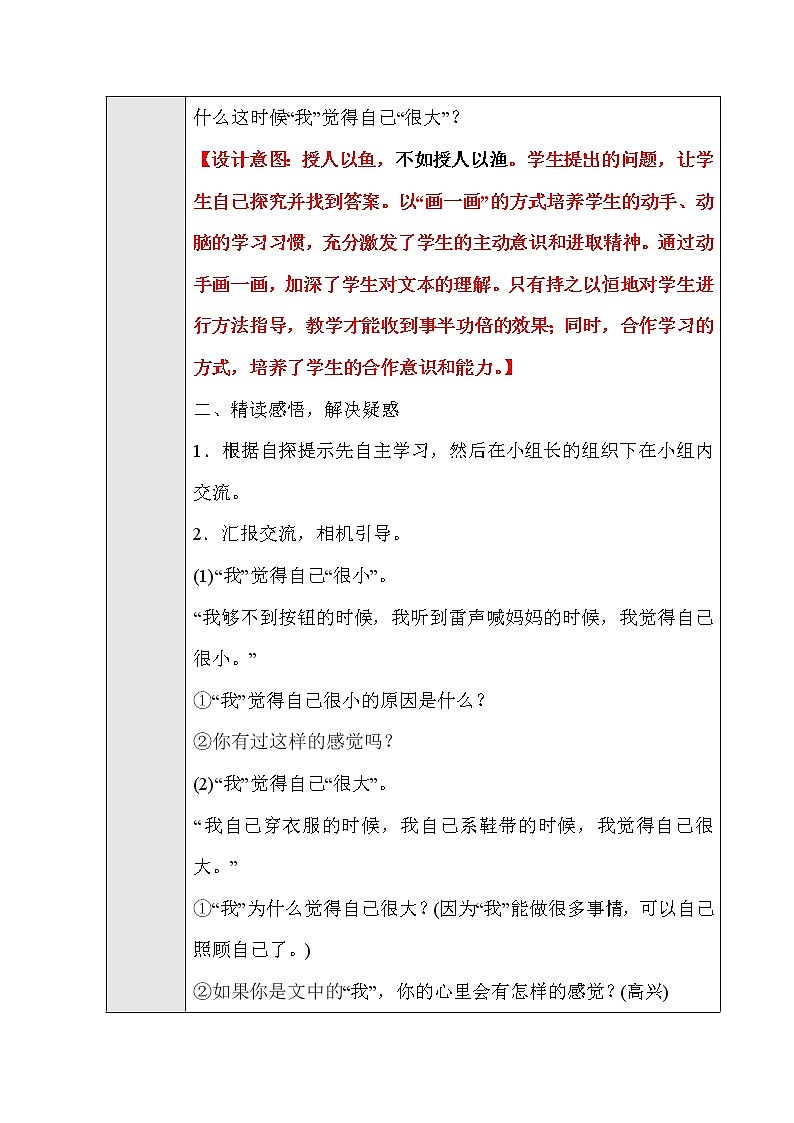 什么这时候“我”觉得自己“很大”？

【设计意图：授人以鱼，不如授人以渔。学生提出的问题，让学生自己探究并找到答案。以“画一画”的方式培养学生的动手、动脑的学习习惯，充分激发了学生的主动意识和进取精神。通过动手画一画，加深了学生对文本的理解。只有持之以恒地对学生进行方法指导，教学才能收到事半功倍的效果；同时，合作学习的方式，培养了学生的合作意识和能力。】

二、精读感悟，解决疑惑

1．根据自探提示先自主学习，然后在小组长的组织下在小组内交流。

2．汇报交流，相机引导。

(1)“我”觉得自己“很小”。

“我够不到按钮的时候，我听到雷声喊妈妈的时候，我觉得自己很小。”

①“我”觉得自己很小的原因是什么？

②你有过这样的感觉吗？

(2)“我”觉得自己“很大”。

“我自己穿衣服的时候，我自己系鞋带的时候，我觉得自己很大。”

①“我”为什么觉得自己很大？(因为“我”能做很多事情，可以自己照顾自己了。)

②如果你是文中的“我”，你的心里会有怎样的感觉？(高兴)